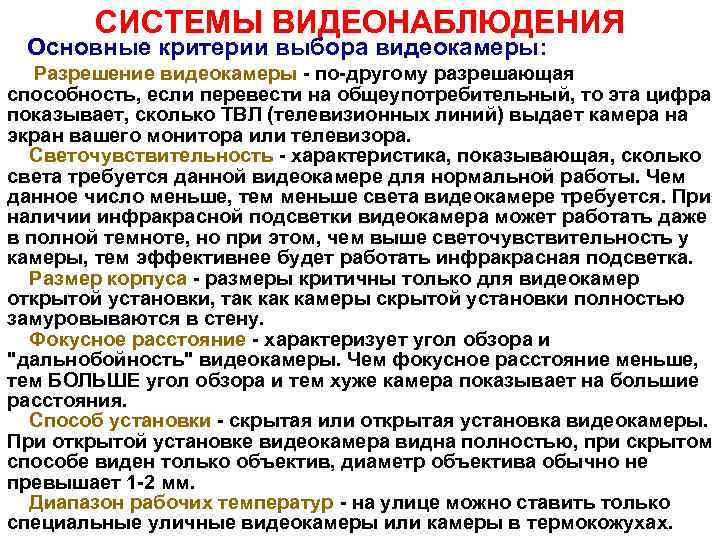 СИСТЕМЫ ВИДЕОНАБЛЮДЕНИЯ

Основные критерии выбора видеокамеры:

Разрешение видеокамеры - по-другому разрешающая способность, если перевести на общеупотребительный, то эта цифра показывает, сколько ТВЛ (телевизионных линий) выдает камера на экран вашего монитора или телевизора.

Светочувствительность - характеристика, показывающая, сколько света требуется данной видеокамере для нормальной работы. Чем данное число меньше, тем меньше света видеокамере требуется. При наличии инфракрасной подсветки видеокамера может работать даже в полной темноте, но при этом, чем выше светочувствительность у камеры, тем эффективнее будет работать инфракрасная подсветка.

Размер корпуса - размеры критичны только для видеокамер открытой установки, так как камеры скрытой установки полностью замуровываются в стену.

Фокусное расстояние - характеризует угол обзора и "дальнобойность" видеокамеры. Чем фокусное расстояние меньше, тем БОЛЬШЕ угол обзора и тем хуже камера показывает на большие расстояния.

Способ установки - скрытая или открытая установка видеокамеры. При открытой установке видеокамера видна полностью, при скрытом способе виден только объектив, диаметр объектива обычно не превышает 1-2 мм.

Диапазон рабочих температур - на улице можно ставить только специальные уличные видеокамеры или камеры в термокожухах.